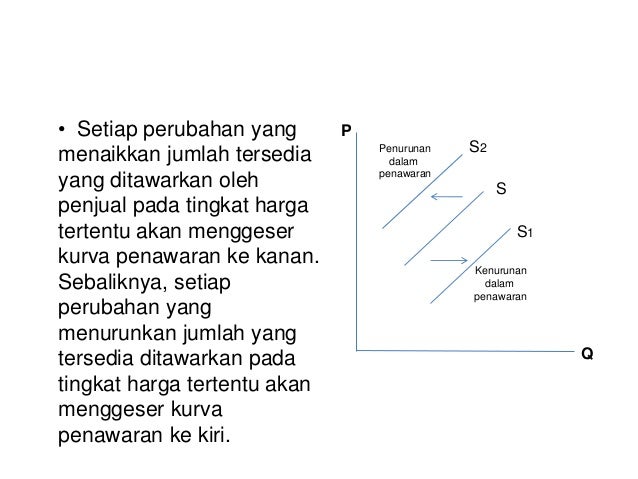 • Setiap perubahan yang menaikkan jumlah tersedia yang ditawarkan oleh penjual pada tingkat harga tertentu akan menggeser kurva penawaran ke kanan. Sebaliknya, setiap perubahan yang menurunkan jumlah yang tersedia ditawarkan pada tingkat harga tertentu akan menggeser kurva penawaran ke kiri.

P

Penurunan dalam penawaran

$S_2$

S

$S_1$

Kenurunan dalam penawaran

Q